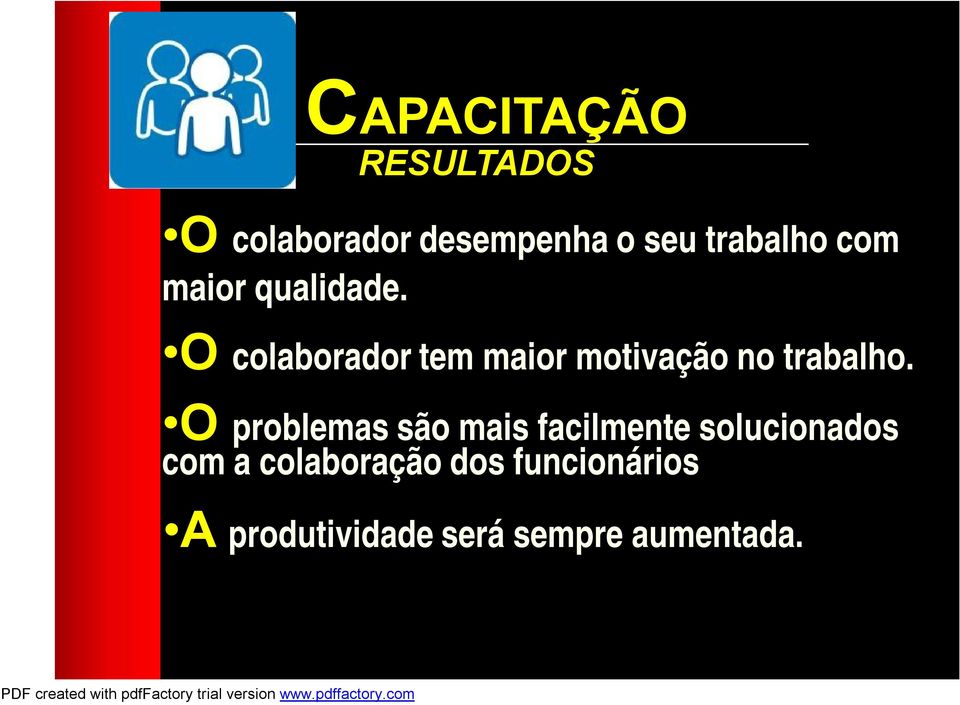 CAPACITAÇÃO
RESULTADOS

•O colaborador desempenha o seu trabalho com maior qualidade.

•O colaborador tem maior motivação no trabalho.

•O problemas são mais facilmente solucionados com a colaboração dos funcionários

•A produtividade será sempre aumentada.

PDF created with pdfFactory trial version www.pdffactory.com